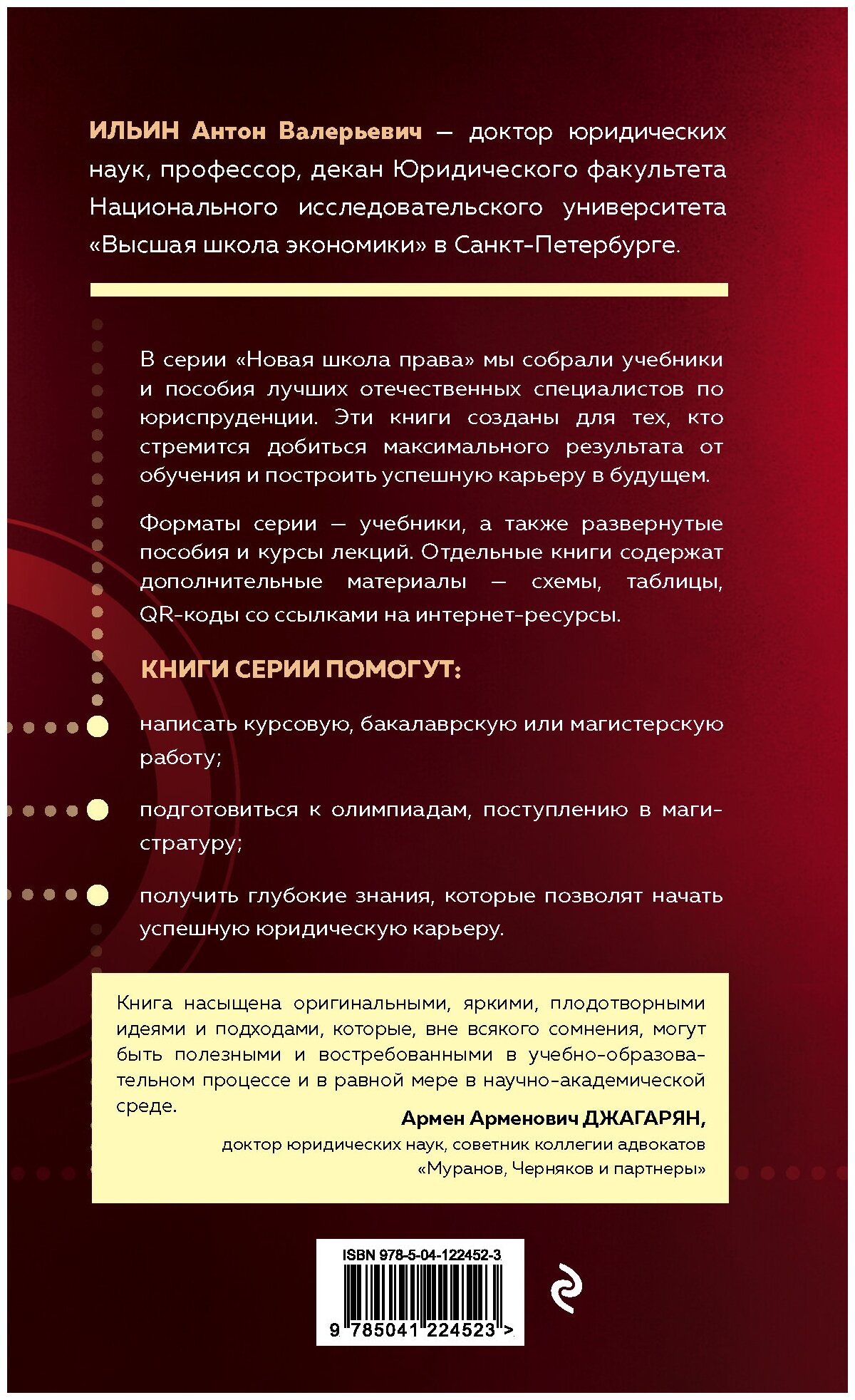 ИЛЬИН Антон Валерьевич — доктор юридических наук, профессор, декан Юридического факультета Национального исследовательского университета «Высшая школа экономики» в Санкт-Петербурге.

В серии «Новая школа права» мы собрали учебники и пособия лучших отечественных специалистов по юриспруденции. Эти книги созданы для тех, кто стремится добиться максимального результата от обучения и построить успешную карьеру в будущем.

Форматы серии — учебники, а также развернутые пособия и курсы лекций. Отдельные книги содержат дополнительные материалы — схемы, таблицы, QR-коды со ссылками на интернет-ресурсы.

КНИГИ СЕРИИ ПОМОГУТ:

написать курсовую, бакалаврскую или магистерскую работу;

подготовиться к олимпиадам, поступлению в магистратуру;

получить глубокие знания, которые позволят начать успешную юридическую карьеру.

Книга насыщена оригинальными, яркими, плодотворными идеями и подходами, которые, вне всякого сомнения, могут быть полезными и востребованными в учебно-образовательном процессе и в равной мере в научно-академической среде.

Армен Арменович ДЖАГАРЯН,
доктор юридических наук, советник коллегии адвокатов «Муранов, Черняков и партнеры»

ISBN 978-5-04-122452-3
9 785041 224523 >